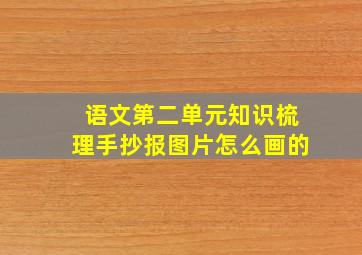 语文第二单元知识梳理手抄报图片怎么画的